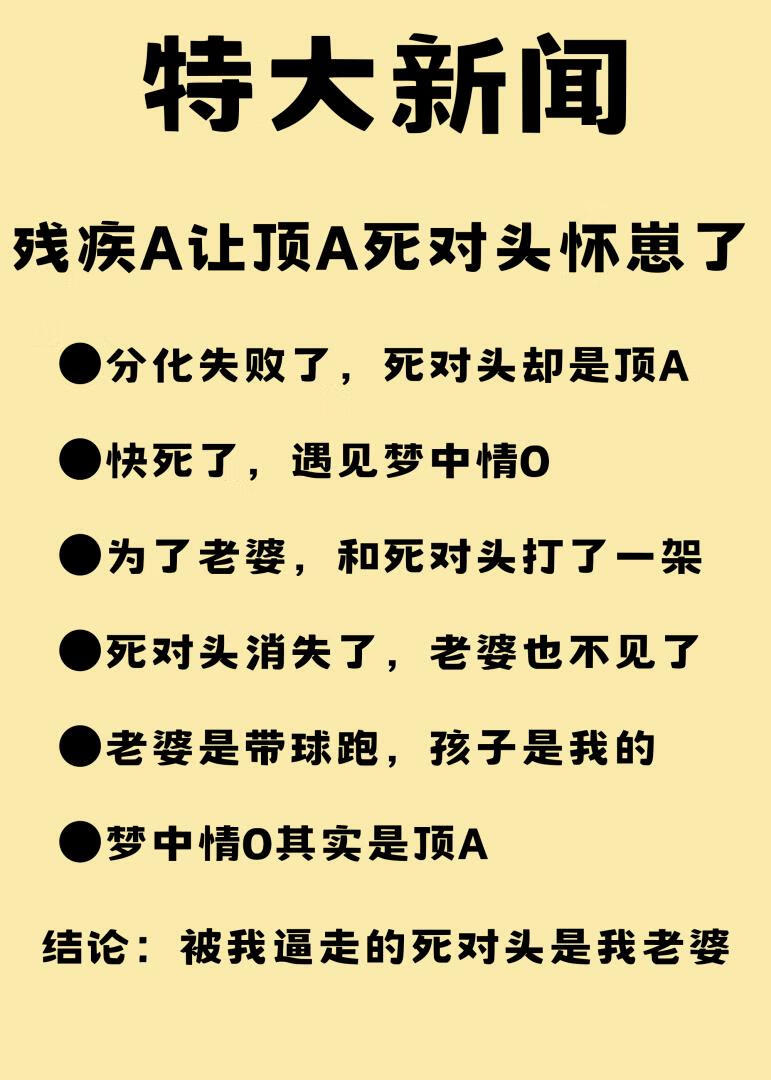 特大新闻

残疾A让顶A死对头怀崽了

• 分化失败了，死对头却是顶A

• 快死了，遇见梦中情O

• 为了老婆，和死对头打了一架

• 死对头消失了，老婆也不见了

• 老婆是带球跑，孩子是我的

• 梦中情O其实是顶A

结论：被我逼走的死对头是我老婆